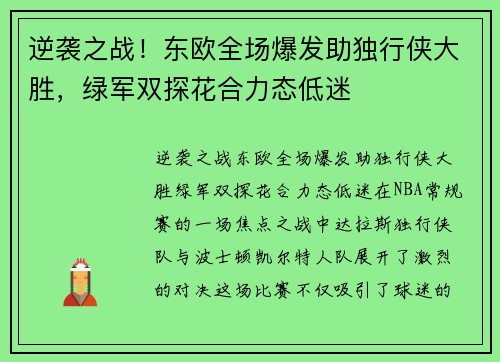 逆袭之战！东欧全场爆发助独行侠大胜，绿军双探花合力态低迷

逆袭之战东欧全场爆发助独行侠大胜绿军双探花合力态低迷在NBA常规赛的一场焦点之战中达拉斯独行侠队与波士顿凯尔特人队展开了激烈的对决这场比赛不仅吸引了球迷的